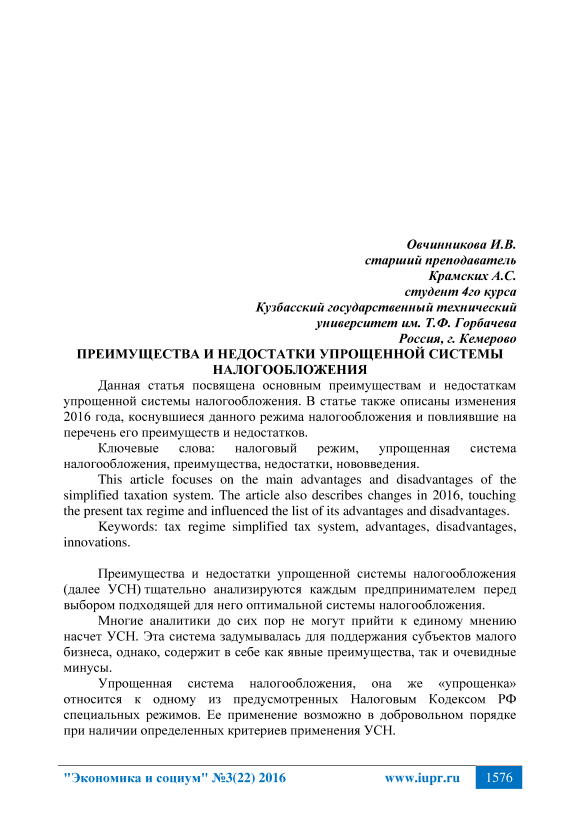 Овчинникова И.В.
старший преподаватель
Крамских А.С.
студент 4го курса
Кузбасский государственный технический
университет им. Т.Ф. Горбачева
Россия, г. Кемерово

ПРЕИМУЩЕСТВА И НЕДОСТАТКИ УПРОЩЕННОЙ СИСТЕМЫ НАЛОГООБЛОЖЕНИЯ

Данная статья посвящена основным преимуществам и недостаткам упрощенной системы налогообложения. В статье также описаны изменения 2016 года, коснувшиеся данного режима налогообложения и повлиявшие на перечень его преимуществ и недостатков.

Ключевые слова: налоговый режим, упрощенная система налогообложения, преимущества, недостатки, нововведения.

This article focuses on the main advantages and disadvantages of the simplified taxation system. The article also describes changes in 2016, touching the present tax regime and influenced the list of its advantages and disadvantages.

Keywords: tax regime simplified tax system, advantages, disadvantages, innovations.

Преимущества и недостатки упрощенной системы налогообложения (далее УСН) тщательно анализируются каждым предпринимателем перед выбором подходящей для него оптимальной системы налогообложения.

Многие аналитики до сих пор не могут прийти к единому мнению насчет УСН. Эта система задумывалась для поддержания субъектов малого бизнеса, однако, содержит в себе как явные преимущества, так и очевидные минусы.

Упрощенная система налогообложения, она же «упрощенка» относится к одному из предусмотренных Налоговым Кодексом РФ специальных режимов. Ее применение возможно в добровольном порядке при наличии определенных критериев применения УСН.

"Экономика и социум" №3(22) 2016 www.iupr.ru 1576